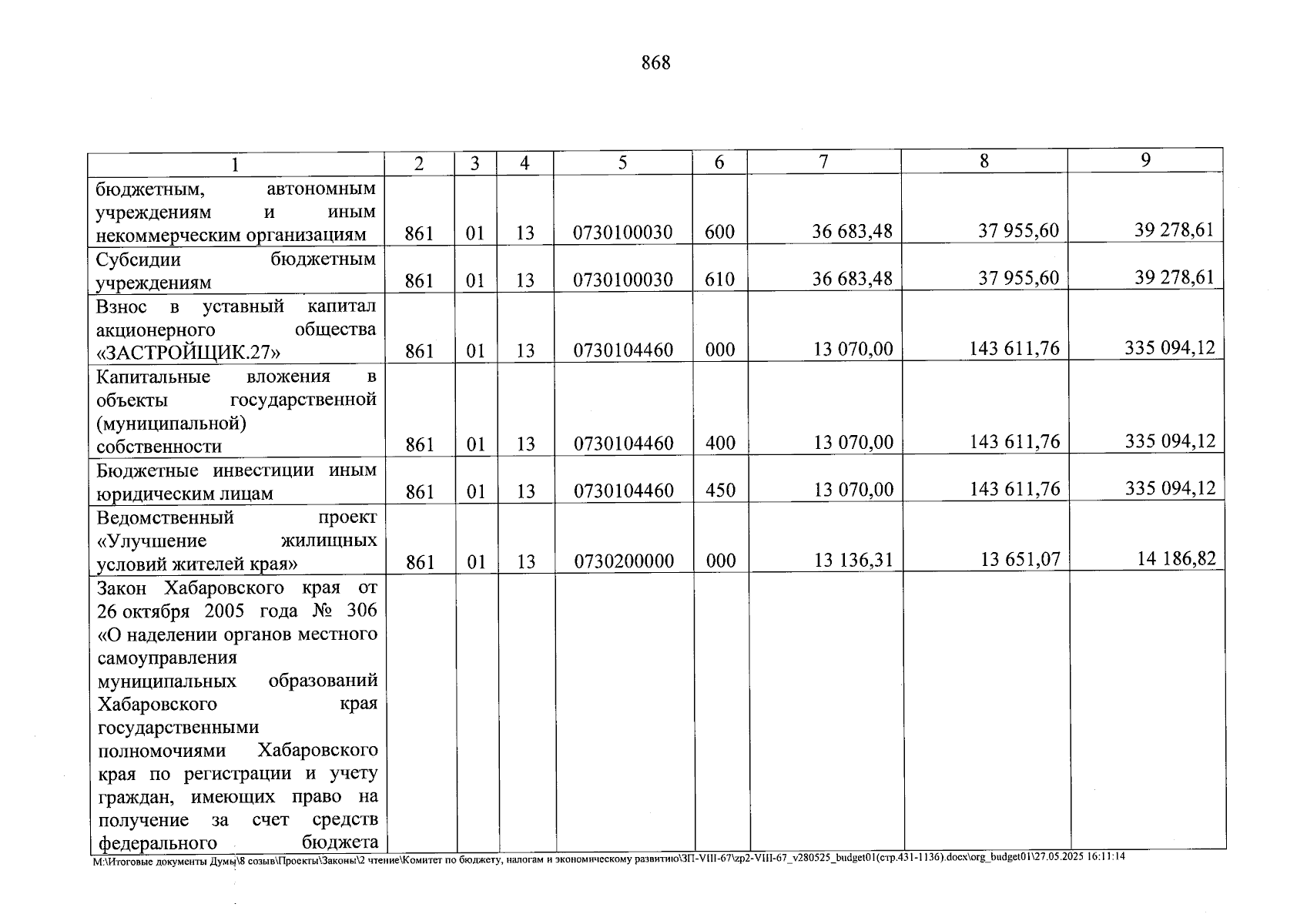 868

| 1 | 2 | 3 | 4 | 5 | 6 | 7 | 8 | 9 |
|---|---|---|---|---|---|---|---|---|
| бюджетным, автономным учреждениям и иным некоммерческим организациям | 861 | 01 | 13 | 0730100030 | 600 | 36 683,48 | 37 955,60 | 39 278,61 |
| Субсидии бюджетным учреждениям | 861 | 01 | 13 | 0730100030 | 610 | 36 683,48 | 37 955,60 | 39 278,61 |
| Взнос в уставный капитал акционерного общества «ЗАСТРОЙЩИК.27» | 861 | 01 | 13 | 0730104460 | 000 | 13 070,00 | 143 611,76 | 335 094,12 |
| Капитальные вложения в объекты государственной (муниципальной) собственности | 861 | 01 | 13 | 0730104460 | 400 | 13 070,00 | 143 611,76 | 335 094,12 |
| Бюджетные инвестиции иным юридическим лицам | 861 | 01 | 13 | 0730104460 | 450 | 13 070,00 | 143 611,76 | 335 094,12 |
| Ведомственный проект «Улучшение жилищных условий жителей края» | 861 | 01 | 13 | 0730200000 | 000 | 13 136,31 | 13 651,07 | 14 186,82 |
| Закон Хабаровского края от 26 октября 2005 года № 306 «О наделении органов местного самоуправления муниципальных образований Хабаровского края государственными полномочиями Хабаровского края по регистрации и учету граждан, имеющих право на получение за счет средств федерального бюджета | | | | | | | | |

M:\Итоговые документы Думы\8 созыв\Проекты\Законы\2 чтение\Комитет по бюджету, налогам и экономическому развитию\ЗП-VIII-67\zp2-VIII-67_v280525_budget01(стр.431-1136).docx\org_budget01\27.05.2025 16:11:14